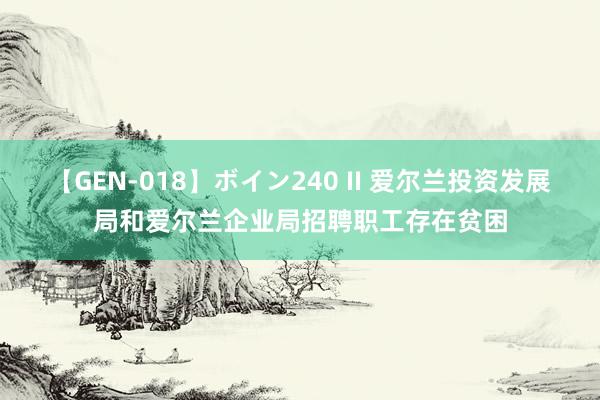 【GEN-018】ボイン240 II 爱尔兰投资发展局和爱尔兰企业局招聘职工存在贫困